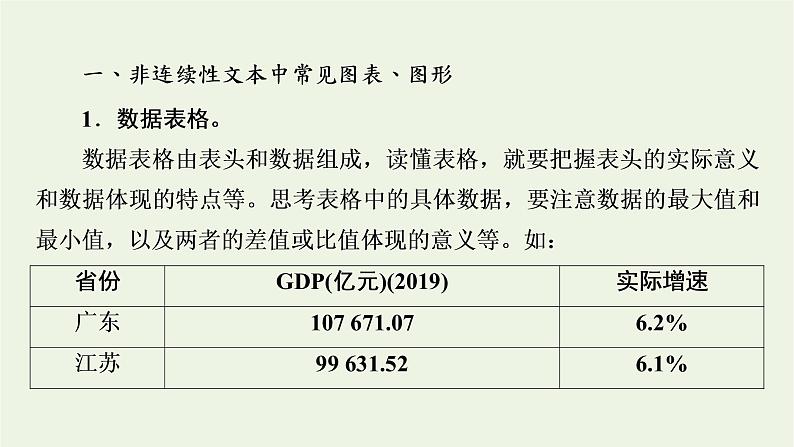 一、非连续性文本中常见图表、图形

1．数据表格。

数据表格由表头和数据组成，读懂表格，就要把握表头的实际意义和数据体现的特点等。思考表格中的具体数据，要注意数据的最大值和最小值，以及两者的差值或比值体现的意义等。如：

| 省份 | GDP(亿元)(2019) | 实际增速 |
|---|---|---|
| 广东 | 107 671.07 | 6.2% |
| 江苏 | 99 631.52 | 6.1% |